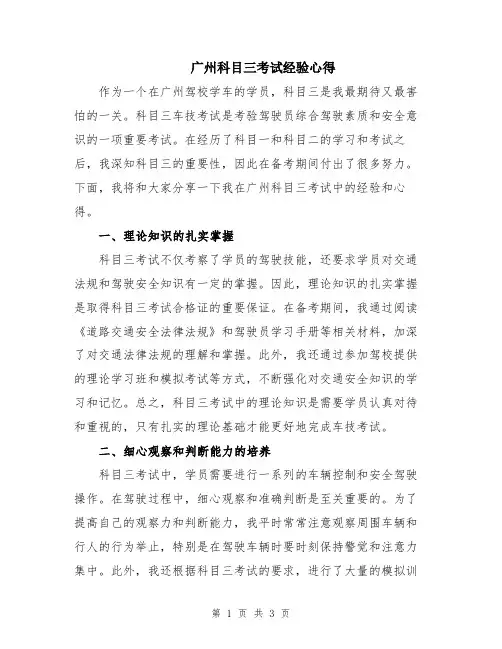 广州科目三考试经验心得

作为一个在广州驾校学车的学员，科目三是我最期待又最害怕的一关。科目三车技考试是考验驾驶员综合驾驶素质和安全意识的一项重要考试。在经历了科目一和科目二的学习和考试之后，我深知科目三的重要性，因此在备考期间付出了很多努力。下面，我将和大家分享一下我在广州科目三考试中的经验和心得。

一、理论知识的扎实掌握

科目三考试不仅考察了学员的驾驶技能，还要求学员对交通法规和驾驶安全知识有一定的掌握。因此，理论知识的扎实掌握是取得科目三考试合格证的重要保证。在备考期间，我通过阅读《道路交通安全法律法规》和驾驶员学习手册等相关材料，加深了对交通法律法规的理解和掌握。此外，我还通过参加驾校提供的理论学习班和模拟考试等方式，不断强化对交通安全知识的学习和记忆。总之，科目三考试中的理论知识是需要学员认真对待和重视的，只有扎实的理论基础才能更好地完成车技考试。

二、细心观察和判断能力的培养

科目三考试中，学员需要进行一系列的车辆控制和安全驾驶操作。在驾驶过程中，细心观察和准确判断是至关重要的。为了提高自己的观察力和判断能力，我平时常常注意观察周围车辆和行人的行为举止，特别是在驾驶车辆时要时刻保持警觉和注意力集中。此外，我还根据科目三考试的要求，进行了大量的模拟训

第 1 页 共 3 页